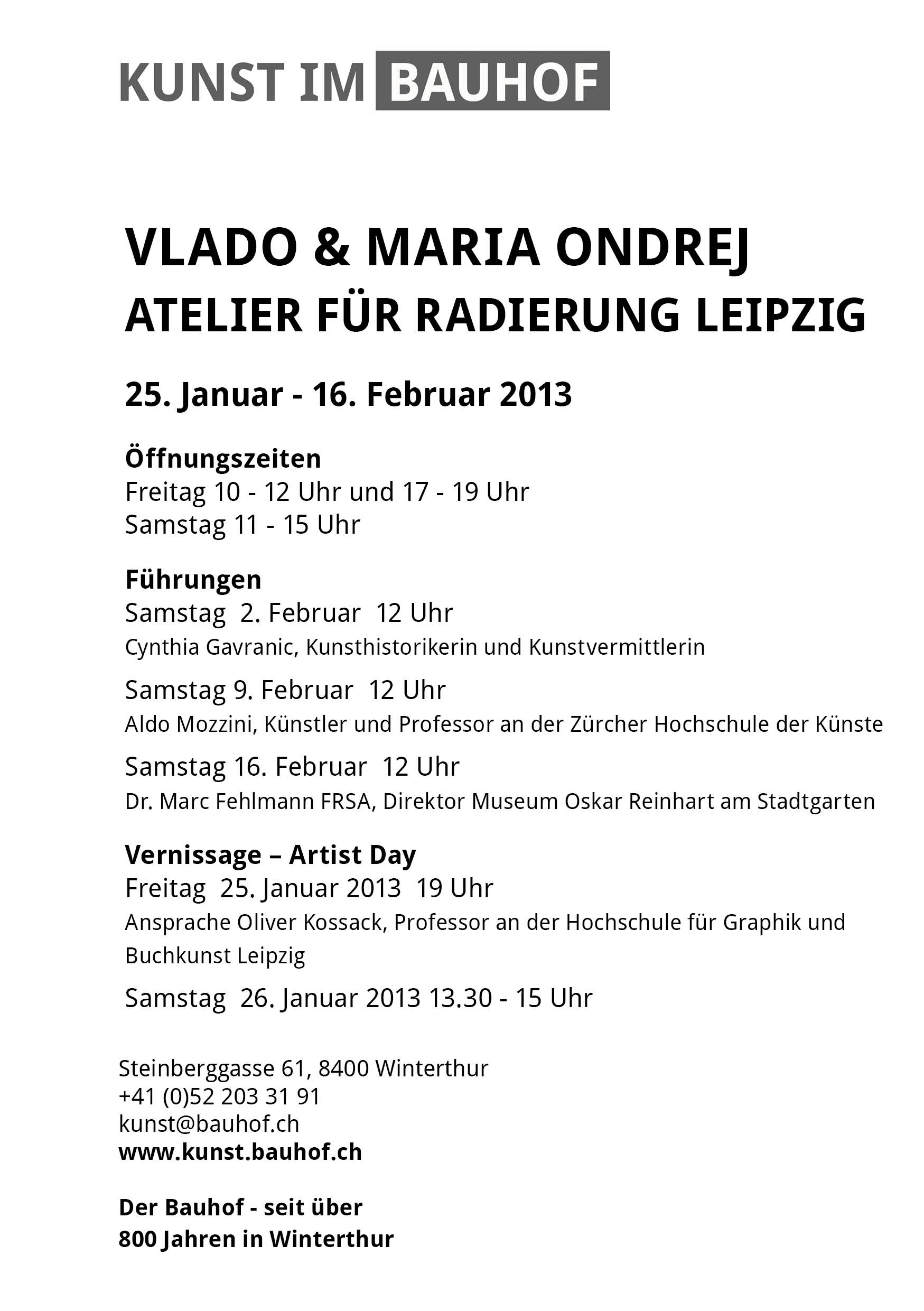 KUNST IM BAUHOF

VLADO & MARIA ONDREJ
ATELIER FÜR RADIERUNG LEIPZIG

25. Januar - 16. Februar 2013

Öffnungszeiten
Freitag 10 - 12 Uhr und 17 - 19 Uhr
Samstag 11 - 15 Uhr

Führungen
Samstag 2. Februar 12 Uhr
Cynthia Gavranic, Kunsthistorikerin und Kunstvermittlerin

Samstag 9. Februar 12 Uhr
Aldo Mozzini, Künstler und Professor an der Zürcher Hochschule der Künste

Samstag 16. Februar 12 Uhr
Dr. Marc Fehlmann FRSA, Direktor Museum Oskar Reinhart am Stadtgarten

Vernissage – Artist Day
Freitag 25. Januar 2013 19 Uhr
Ansprache Oliver Kossack, Professor an der Hochschule für Graphik und Buchkunst Leipzig

Samstag 26. Januar 2013 13.30 - 15 Uhr

Steinberggasse 61, 8400 Winterthur
+41 (0)52 203 31 91
kunst@bauhof.ch
www.kunst.bauhof.ch

Der Bauhof - seit über
800 Jahren in Winterthur